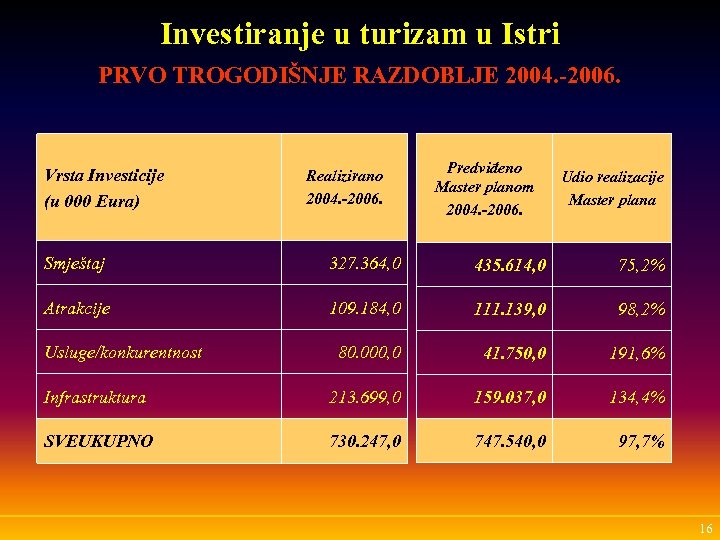 Investiranje u turizam u Istri

PRVO TROGODIŠNJE RAZDOBLJE 2004.-2006.

| Vrsta Investicije (u 000 Eura) | Realizirano 2004.-2006. |
|---|---|
| Smještaj | 327.364,0 |
| Atrakcije | 109.184,0 |
| Usluge/konkurentnost | 80.000,0 |
| Infrastruktura | 213.699,0 |
| SVEUKUPNO | 730.247,0 |

| Predviđeno Master planom 2004.-2006. | Udio realizacije Master plana |
|---|---|
| 435.614,0 | 75,2% |
| 111.139,0 | 98,2% |
| 41.750,0 | 191,6% |
| 159.037,0 | 134,4% |
| 747.540,0 | 97,7% |

16